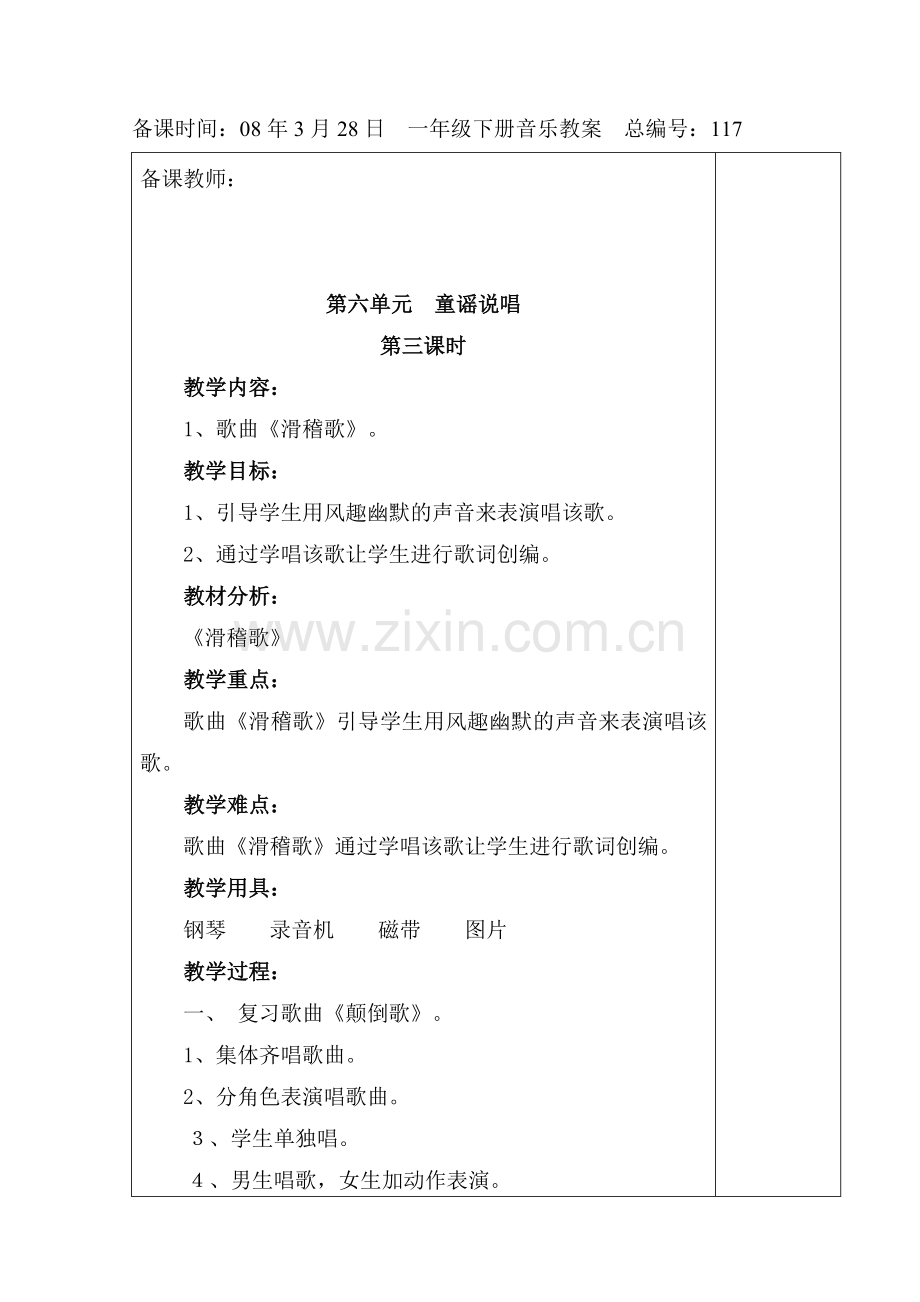 备课时间：08年3月28日 一年级下册音乐教案 总编号：117

备课教师：

第六单元 童谣说唱

第三课时

教学内容：

1、歌曲《滑稽歌》。

教学目标：

1、引导学生用风趣幽默的声音来表演唱该歌。

2、通过学唱该歌让学生进行歌词创编。

教材分析：

《滑稽歌》

教学重点：

歌曲《滑稽歌》引导学生用风趣幽默的声音来表演唱该歌。

教学难点：

歌曲《滑稽歌》通过学唱该歌让学生进行歌词创编。

教学用具：

钢琴 录音机 磁带 图片

教学过程：

一、 复习歌曲《颠倒歌》。

1、集体齐唱歌曲。

2、分角色表演唱歌曲。

3、学生单独唱。

4、男生唱歌，女生加动作表演。

www.zixin.com.cn